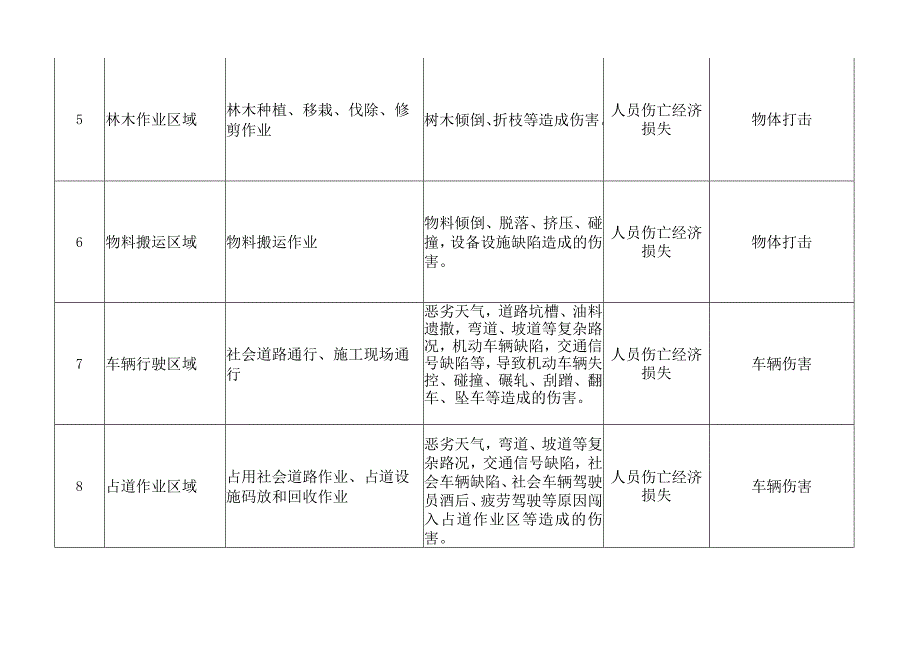 | 5 | 林木作业区域 | 林木种植、移栽、伐除、修剪作业 | 树木倾倒、折枝等造成伤害 | 人员伤亡经济损失 | 物体打击 |
|---|---|---|---|---|---|
| 6 | 物料搬运区域 | 物料搬运作业 | 物料倾倒、脱落、挤压、碰撞，设备设施缺陷造成的伤害。 | 人员伤亡经济损失 | 物体打击 |
| 7 | 车辆行驶区域 | 社会道路通行、施工现场通行 | 恶劣天气，道路坑槽、油料遗撒，弯道、坡道等复杂路况，机动车辆缺陷，交通信号缺陷等，导致机动车辆失控、碰撞、碾轧、刮蹭、翻车、坠车等造成的伤害。 | 人员伤亡经济损失 | 车辆伤害 |
| 8 | 占道作业区域 | 占用社会道路作业、占道设施码放和回收作业 | 恶劣天气，弯道、坡道等复杂路况，交通信号缺陷，社会车辆缺陷、社会车辆驾驶员酒后、疲劳驾驶等原因闯入占道作业区等造成的伤害。 | 人员伤亡经济损失 | 车辆伤害 |